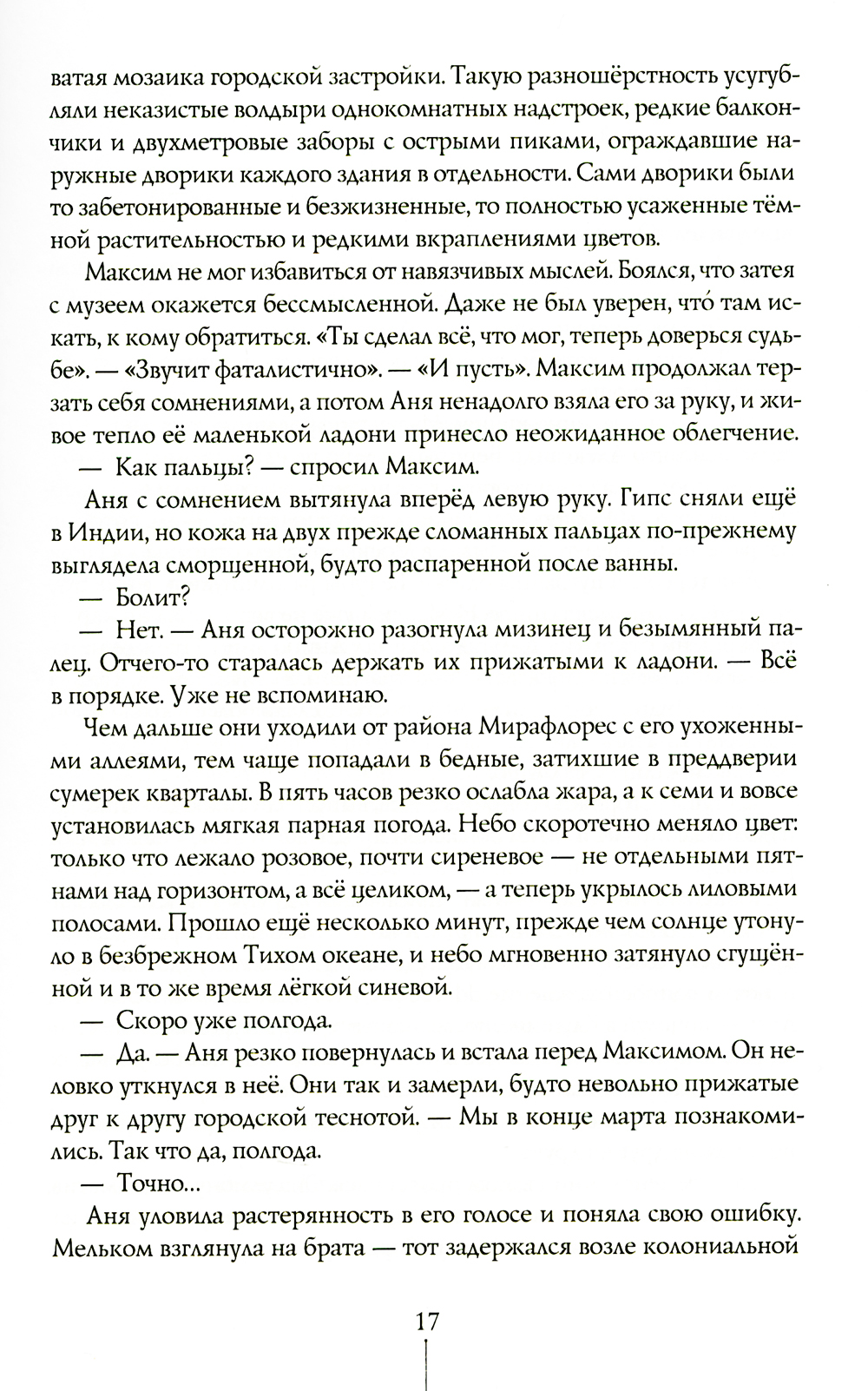 ватая мозаика городской застройки. Такую разношёрстность усугубляли неказистые волдыри однокомнатных надстроек, редкие балкончики и двухметровые заборы с острыми пиками, ограждавшие наружные дворики каждого здания в отдельности. Сами дворики были то забетонированные и безжизненные, то полностью усаженные тёмной растительностью и редкими вкраплениями цветов.

Максим не мог избавиться от навязчивых мыслей. Боялся, что затея с музеем окажется бессмысленной. Даже не был уверен, что́ там искать, к кому обратиться. «Ты сделал всё, что мог, теперь доверься судьбе». — «Звучит фаталистично». — «И пусть». Максим продолжал терзать себя сомнениями, а потом Аня ненадолго взяла его за руку, и живое тепло её маленькой ладони принесло неожиданное облегчение.

— Как пальцы? — спросил Максим.

Аня с сомнением вытянула вперёд левую руку. Гипс сняли ещё в Индии, но кожа на двух прежде сломанных пальцах по-прежнему выглядела сморщенной, будто распаренной после ванны.

— Болит?

— Нет. — Аня осторожно разогнула мизинец и безымянный палец. Отчего-то старалась держать их прижатыми к ладони. — Всё в порядке. Уже не вспоминаю.

Чем дальше они уходили от района Мирафлорес с его ухоженными аллеями, тем чаще попадали в бедные, затихшие в преддверии сумерек кварталы. В пять часов резко ослабла жара, а к семи и вовсе установилась мягкая парная погода. Небо скоротечно меняло цвет: только что лежало розовое, почти сиреневое — не отдельными пятнами над горизонтом, а всё целиком, — а теперь укрылось лиловыми полосами. Прошло ещё несколько минут, прежде чем солнце утонуло в безбрежном Тихом океане, и небо мгновенно затянуло сгущённой и в то же время лёгкой синевой.

— Скоро уже полгода.

— Да. — Аня резко повернулась и встала перед Максимом. Он неловко уткнулся в неё. Они так и замерли, будто невольно прижатые друг к другу городской теснотой. — Мы в конце марта познакомились. Так что да, полгода.

— Точно...

Аня уловила растерянность в его голосе и поняла свою ошибку. Мельком взглянула на брата — тот задержался возле колониальной

17